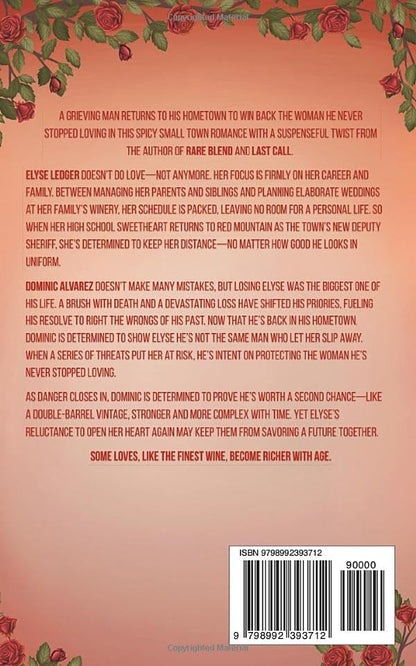 A GRIEVING MAN RETURNS TO HIS HOMETOWN TO WIN BACK THE WOMAN HE NEVER STOPPED LOVING IN THIS SPICY SMALL TOWN ROMANCE WITH A SUSPENSEFUL TWIST FROM THE AUTHOR OF RARE BLEND AND LAST CALL.

ELYSE LEDGER DOESN'T DO LOVE—NOT ANYMORE. HER FOCUS IS FIRMLY ON HER CAREER AND FAMILY. BETWEEN MANAGING HER PARENTS AND SIBLINGS AND PLANNING ELABORATE WEDDINGS AT HER FAMILY'S WINERY, HER SCHEDULE IS PACKED, LEAVING NO ROOM FOR A PERSONAL LIFE. SO WHEN HER HIGH SCHOOL SWEETHEART RETURNS TO RED MOUNTAIN AS THE TOWN'S NEW DEPUTY SHERIFF, SHE'S DETERMINED TO KEEP HER DISTANCE—NO MATTER HOW GOOD HE LOOKS IN UNIFORM.

DOMINIC ALVAREZ DOESN'T MAKE MANY MISTAKES, BUT LOSING ELYSE WAS THE BIGGEST ONE OF HIS LIFE. A BRUSH WITH DEATH AND A DEVASTATING LOSS HAVE SHIFTED HIS PRIORIES, FUELING HIS RESOLVE TO RIGHT THE WRONGS OF HIS PAST. NOW THAT HE'S BACK IN HIS HOMETOWN, DOMINIC IS DETERMINED TO SHOW ELYSE HE'S NOT THE SAME MAN WHO LET HER SLIP AWAY. WHEN A SERIES OF THREATS PUT HER AT RISK, HE'S INTENT ON PROTECTING THE WOMAN HE'S NEVER STOPPED LOVING.

AS DANGER CLOSES IN, DOMINIC IS DETERMINED TO PROVE HE'S WORTH A SECOND CHANCE—LIKE A DOUBLE-BARREL VINTAGE, STRONGER AND MORE COMPLEX WITH TIME. YET ELYSE'S RELUCTANCE TO OPEN HER HEART AGAIN MAY KEEP THEM FROM SAVORING A FUTURE TOGETHER.

SOME LOVES, LIKE THE FINEST WINE, BECOME RICHER WITH AGE.

ISBN 9798992393712

90000

9 798992 393712

Copyrighted Material